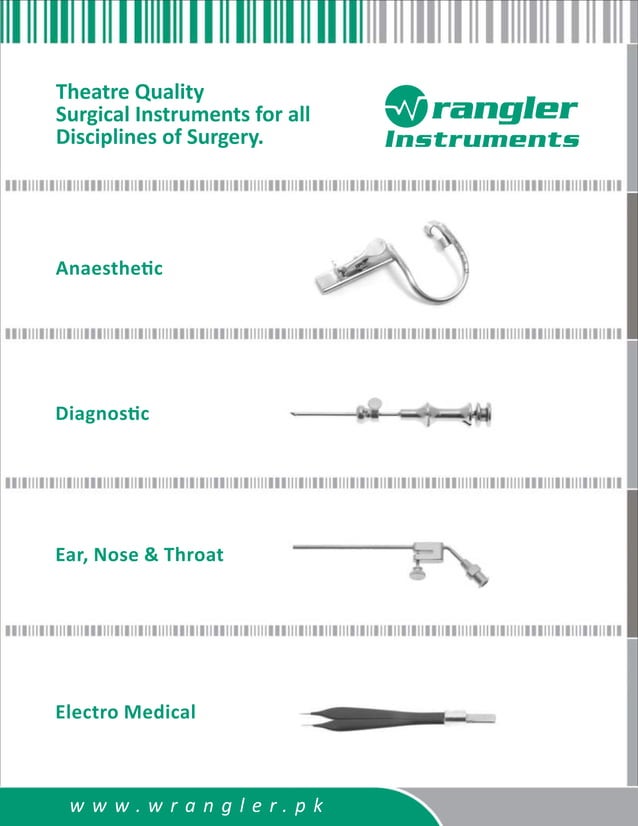 Theatre Quality
Surgical Instruments for all
Disciplines of Surgery.

Wrangler
Instruments

Anaesthetic

Diagnostic

Ear, Nose & Throat

Electro Medical

www.wrangler.pk